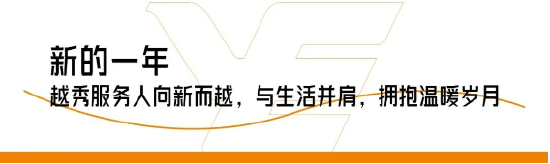 新的一年
越秀服务人向新而越，与生活并肩，拥抱温暖岁月